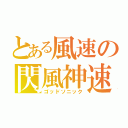 とある風速の
閃風神速
ゴッドソニック